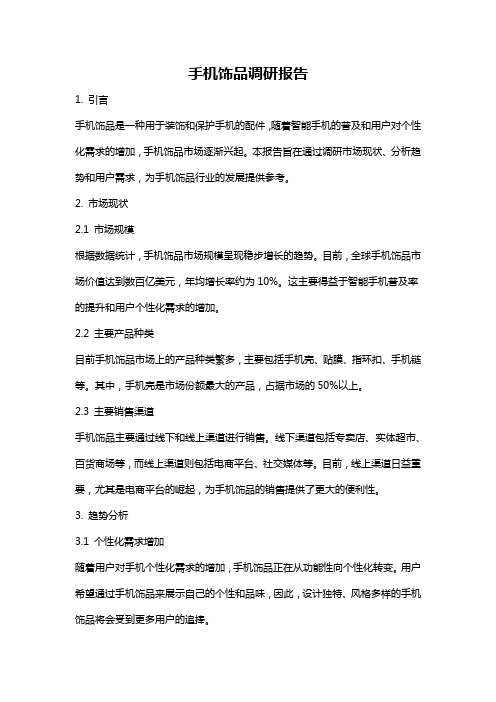 手机饰品调研报告

1. 引言

手机饰品是一种用于装饰和保护手机的配件，随着智能手机的普及和用户对个性化需求的增加，手机饰品市场逐渐兴起。本报告旨在通过调研市场现状、分析趋势和用户需求，为手机饰品行业的发展提供参考。

2. 市场现状

2.1 市场规模

根据数据统计，手机饰品市场规模呈现稳步增长的趋势。目前，全球手机饰品市场价值达到数百亿美元，年均增长率约为 10%。这主要得益于智能手机普及率的提升和用户个性化需求的增加。

2.2 主要产品种类

目前手机饰品市场上的产品种类繁多，主要包括手机壳、贴膜、指环扣、手机链等。其中，手机壳是市场份额最大的产品，占据市场的 50%以上。

2.3 主要销售渠道

手机饰品主要通过线下和线上渠道进行销售。线下渠道包括专卖店、实体超市、百货商场等，而线上渠道则包括电商平台、社交媒体等。目前，线上渠道日益重要，尤其是电商平台的崛起，为手机饰品的销售提供了更大的便利性。

3. 趋势分析

3.1 个性化需求增加

随着用户对手机个性化需求的增加，手机饰品正在从功能性向个性化转变。用户希望通过手机饰品来展示自己的个性和品味，因此，设计独特、风格多样的手机饰品将会受到更多用户的追捧。